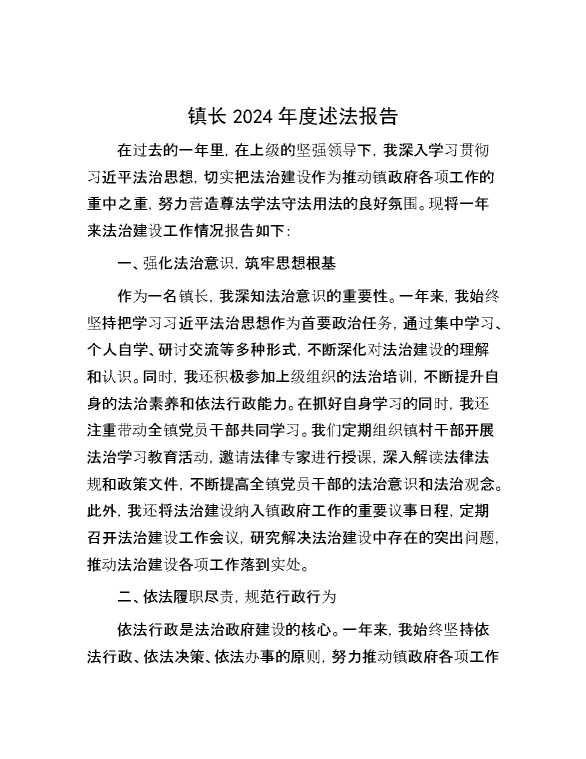 镇长 2024 年度述法报告

在过去的一年里，在上级的坚强领导下，我深入学习贯彻习近平法治思想，切实把法治建设作为推动镇政府各项工作的重中之重，努力营造尊法学法守法用法的良好氛围。现将一年来法治建设工作情况报告如下：

一、强化法治意识，筑牢思想根基

作为一名镇长，我深知法治意识的重要性。一年来，我始终坚持把学习习近平法治思想作为首要政治任务，通过集中学习、个人自学、研讨交流等多种形式，不断深化对法治建设的理解和认识。同时，我还积极参加上级组织的法治培训，不断提升自身的法治素养和依法行政能力。在抓好自身学习的同时，我还注重带动全镇党员干部共同学习。我们定期组织镇村干部开展法治学习教育活动，邀请法律专家进行授课，深入解读法律法规和政策文件，不断提高全镇党员干部的法治意识和法治观念。此外，我还将法治建设纳入镇政府工作的重要议事日程，定期召开法治建设工作会议，研究解决法治建设中存在的突出问题，推动法治建设各项工作落到实处。

二、依法履职尽责，规范行政行为

依法行政是法治政府建设的核心。一年来，我始终坚持依法行政、依法决策、依法办事的原则，努力推动镇政府各项工作